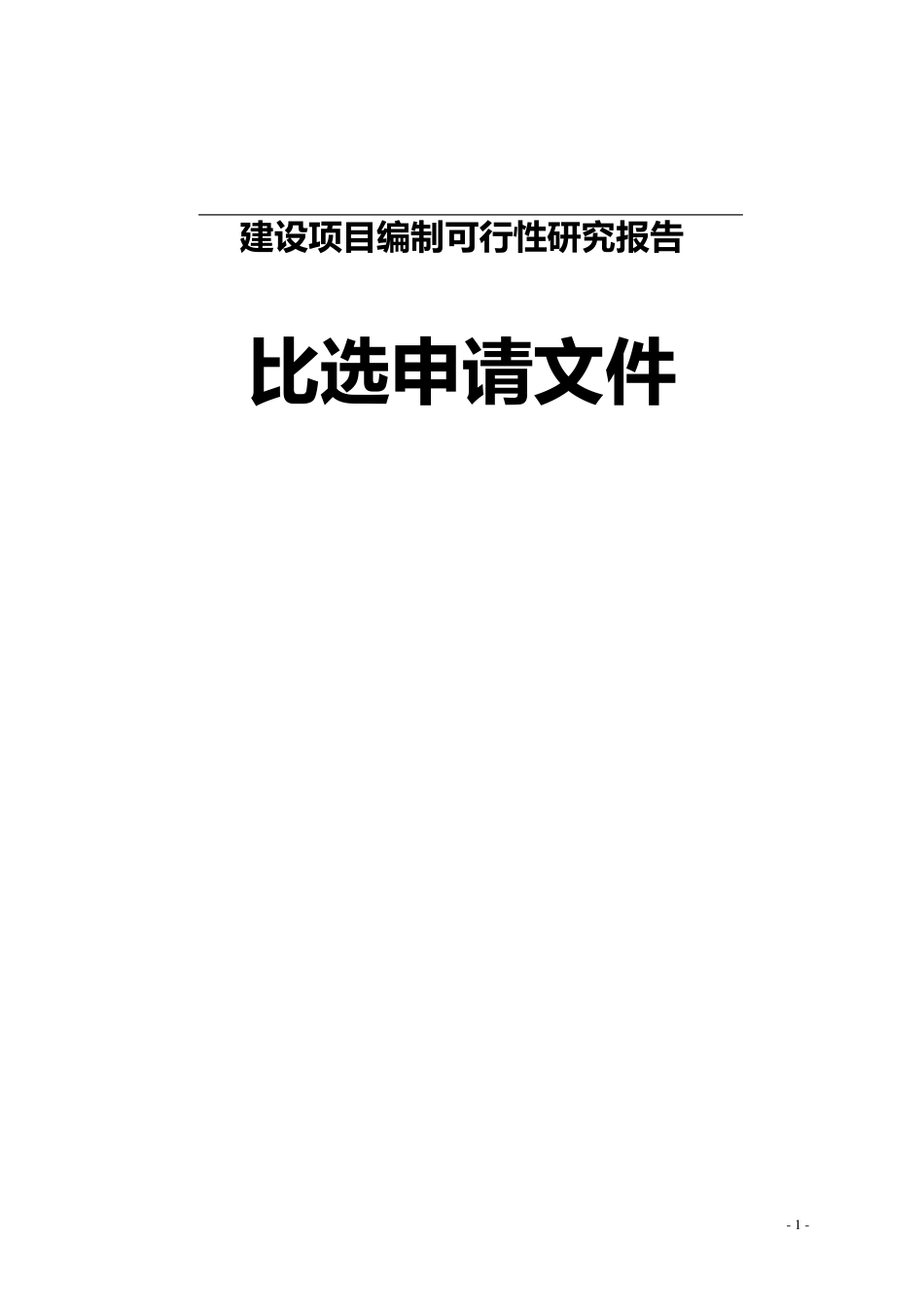 建设项目编制可行性研究报告

比选申请文件

- 1 -